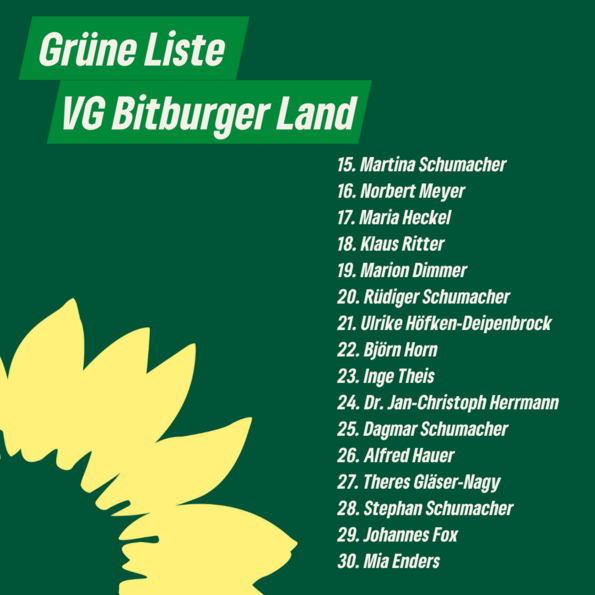 Grüne Liste

VG Bitburger Land

15. Martina Schumacher
16. Norbert Meyer
17. Maria Heckel
18. Klaus Ritter
19. Marion Dimmer
20. Rüdiger Schumacher
21. Ulrike Höfken-Deipenbrock
22. Björn Horn
23. Inge Theis
24. Dr. Jan-Christoph Herrmann
25. Dagmar Schumacher
26. Alfred Hauer
27. Theres Gläser-Nagy
28. Stephan Schumacher
29. Johannes Fox
30. Mia Enders